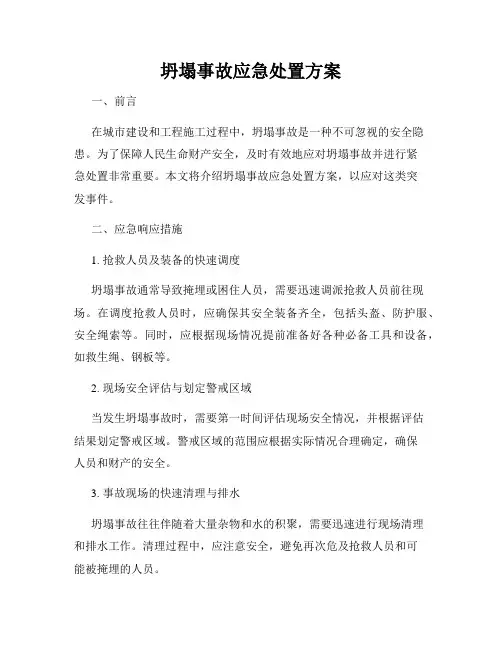 坍塌事故应急处置方案

一、前言

在城市建设和工程施工过程中，坍塌事故是一种不可忽视的安全隐患。为了保障人民生命财产安全，及时有效地应对坍塌事故并进行紧急处置非常重要。本文将介绍坍塌事故应急处置方案，以应对这类突发事件。

二、应急响应措施

1. 抢救人员及装备的快速调度

坍塌事故通常导致掩埋或困住人员，需要迅速调派抢救人员前往现场。在调度抢救人员时，应确保其安全装备齐全，包括头盔、防护服、安全绳索等。同时，应根据现场情况提前准备好各种必备工具和设备，如救生绳、钢板等。

2. 现场安全评估与划定警戒区域

当发生坍塌事故时，需要第一时间评估现场安全情况，并根据评估结果划定警戒区域。警戒区域的范围应根据实际情况合理确定，确保人员和财产的安全。

3. 事故现场的快速清理与排水

坍塌事故往往伴随着大量杂物和水的积聚，需要迅速进行现场清理和排水工作。清理过程中，应注意安全，避免再次危及抢救人员和可能被掩埋的人员。